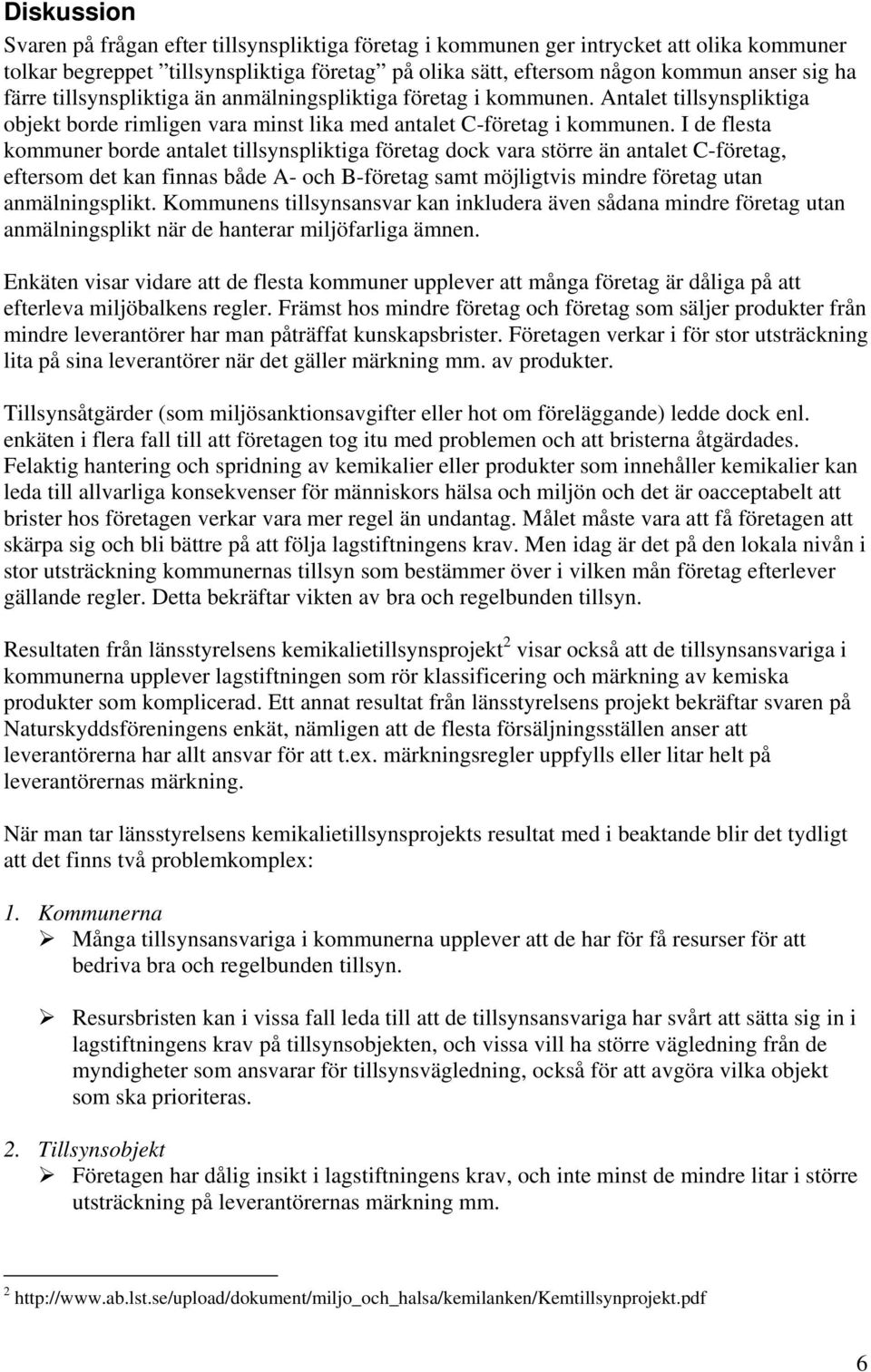 Diskussion

Svaren på frågan efter tillsynspliktiga företag i kommunen ger intrycket att olika kommuner tolkar begreppet ”tillsynspliktiga företag” på olika sätt, eftersom någon kommun anser sig ha färre tillsynspliktiga än anmälningspliktiga företag i kommunen. Antalet tillsynspliktiga objekt borde rimligen vara minst lika med antalet C-företag i kommunen. I de flesta kommuner borde antalet tillsynspliktiga företag dock vara större än antalet C-företag, eftersom det kan finnas både A- och B-företag samt möjligtvis mindre företag utan anmälningsplikt. Kommunens tillsynsansvar kan inkludera även sådana mindre företag utan anmälningsplikt när de hanterar miljöfarliga ämnen.

Enkäten visar vidare att de flesta kommuner upplever att många företag är dåliga på att efterleva miljöbalkens regler. Främst hos mindre företag och företag som säljer produkter från mindre leverantörer har man påträffat kunskapsbrister. Företagen verkar i för stor utsträckning lita på sina leverantörer när det gäller märkning mm. av produkter.

Tillsynsåtgärder (som miljösanktionsavgifter eller hot om föreläggande) ledde dock enl. enkäten i flera fall till att företagen tog itu med problemen och att bristerna åtgärdades. Felaktig hantering och spridning av kemikalier eller produkter som innehåller kemikalier kan leda till allvarliga konsekvenser för människors hälsa och miljön och det är oacceptabelt att brister hos företagen verkar vara mer regel än undantag. Målet måste vara att få företagen att skärpa sig och bli bättre på att följa lagstiftningens krav. Men idag är det på den lokala nivån i stor utsträckning kommunernas tillsyn som bestämmer över i vilken mån företag efterlever gällande regler. Detta bekräftar vikten av bra och regelbunden tillsyn.

Resultaten från länsstyrelsens kemikalietillsynsprojekt$^2$ visar också att de tillsynsansvariga i kommunerna upplever lagstiftningen som rör klassificering och märkning av kemiska produkter som komplicerad. Ett annat resultat från länsstyrelsens projekt bekräftar svaren på Naturskyddsföreningens enkät, nämligen att de flesta försäljningsställen anser att leverantörerna har allt ansvar för att t.ex. märkningsregler uppfylls eller litar helt på leverantörernas märkning.

När man tar länsstyrelsens kemikalietillsynsprojekts resultat med i beaktande blir det tydligt att det finns två problemkomplex:

1. Kommunerna
➢ Många tillsynsansvariga i kommunerna upplever att de har för få resurser för att bedriva bra och regelbunden tillsyn.

➢ Resursbristen kan i vissa fall leda till att de tillsynsansvariga har svårt att sätta sig in i lagstiftningens krav på tillsynsobjekten, och vissa vill ha större vägledning från de myndigheter som ansvarar för tillsynsvägledning, också för att avgöra vilka objekt som ska prioriteras.

2. Tillsynsobjekt
➢ Företagen har dålig insikt i lagstiftningens krav, och inte minst de mindre litar i större utsträckning på leverantörernas märkning mm.

$^2$ http://www.ab.lst.se/upload/dokument/miljo_och_halsa/kemilanken/Kemtillsynprojekt.pdf

6